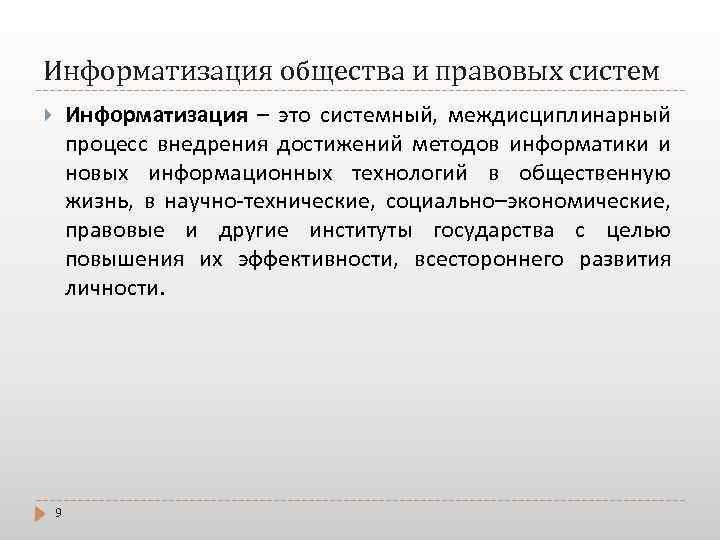 Информатизация общества и правовых систем

Информатизация – это системный, междисциплинарный процесс внедрения достижений методов информатики и новых информационных технологий в общественную жизнь, в научно-технические, социально–экономические, правовые и другие институты государства с целью повышения их эффективности, всестороннего развития личности.

9